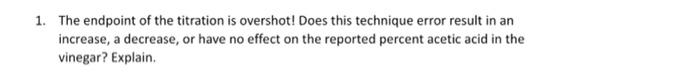 1. The endpoint of the titration is overshot! Does this technique error result in an increase, a decrease, or have no effect on the reported percent acetic acid in the vinegar? Explain.